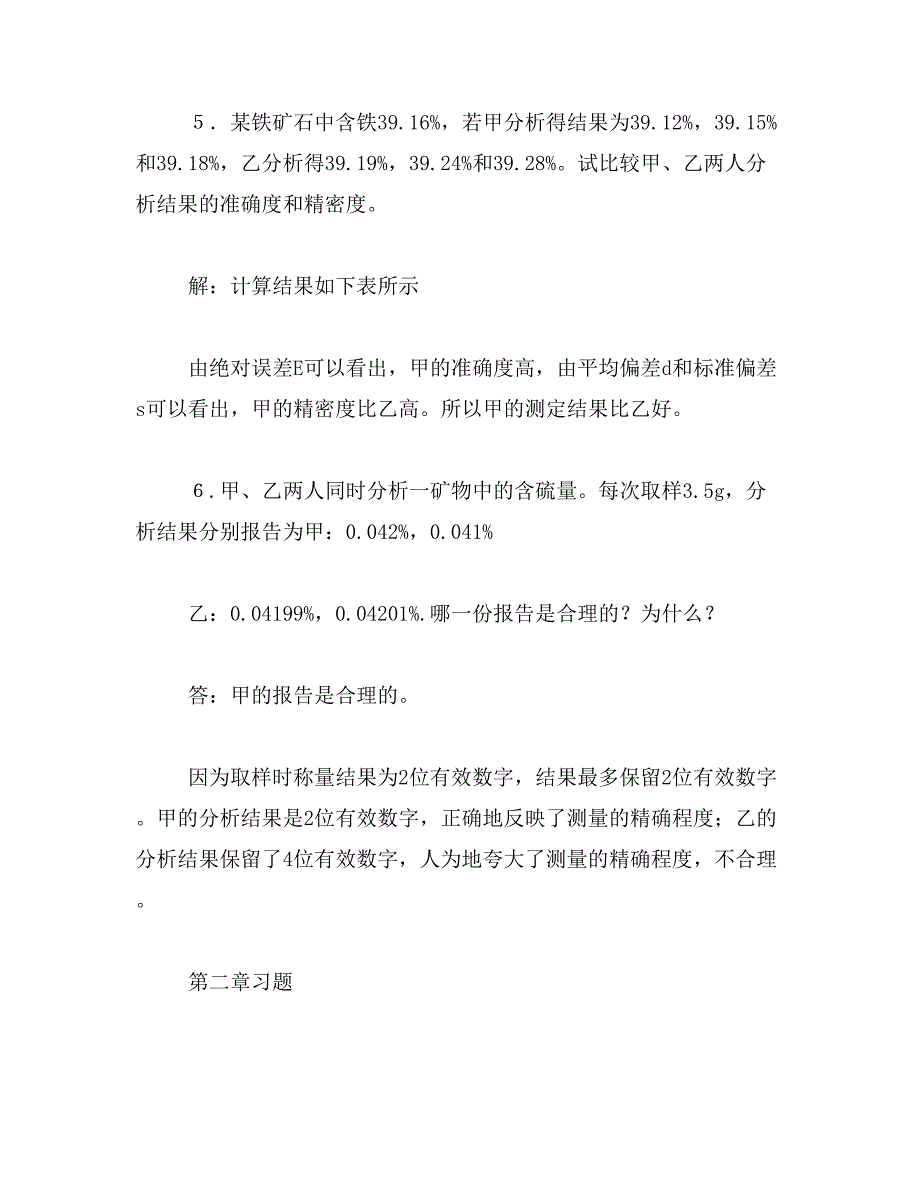 5．某铁矿石中含铁39.16%，若甲分析得结果为39.12%，39.15%和39.18%，乙分析得39.19%，39.24%和39.28%。试比较甲、乙两人分析结果的准确度和精密度。

解：计算结果如下表所示

由绝对误差E可以看出，甲的准确度高，由平均偏差d和标准偏差s可以看出，甲的精密度比乙高。所以甲的测定结果比乙好。

6．甲、乙两人同时分析一矿物中的含硫量。每次取样3.5g，分析结果分别报告为甲：0.042%，0.041%

乙：0.04199%，0.04201%.哪一份报告是合理的？为什么？

答：甲的报告是合理的。

因为取样时称量结果为2位有效数字，结果最多保留2位有效数字。甲的分析结果是2位有效数字，正确地反映了测量的精确程度；乙的分析结果保留了4位有效数字，人为地夸大了测量的精确程度，不合理。

第二章习题